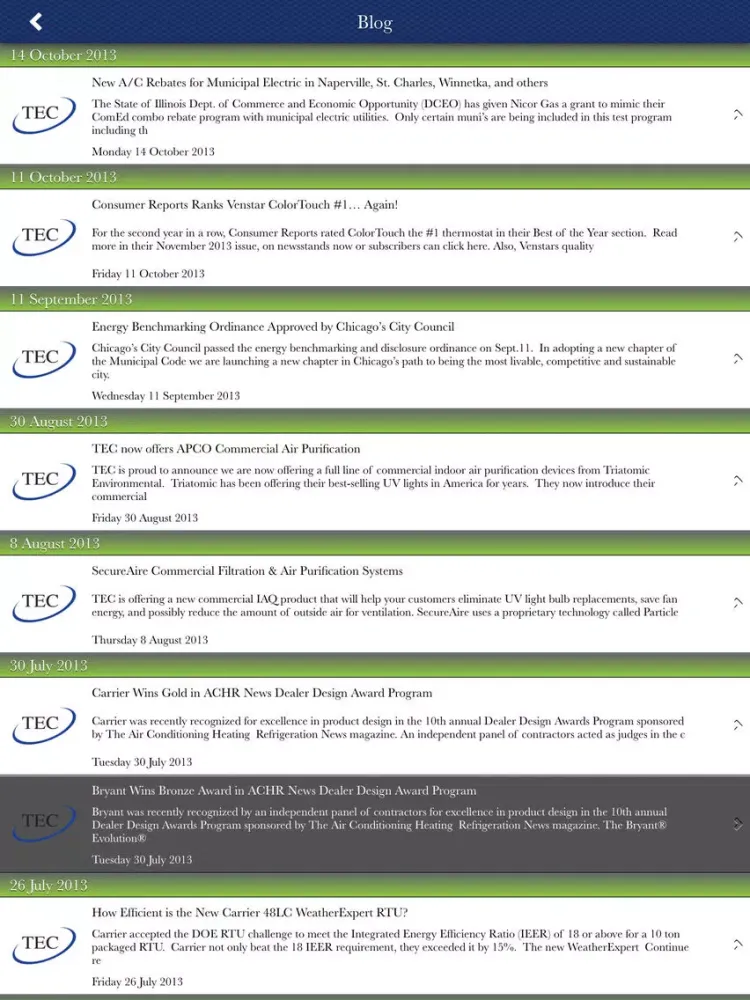 Blog

14 October 2013

TEC

New A/C Rebates for Municipal Electric in Naperville, St. Charles, Winnetka, and others

The State of Illinois Dept. of Commerce and Economic Opportunity (DCEO) has given Nicor Gas a grant to mimic their ComEd combo rebate program with municipal electric utilities. Only certain muni's are being included in this test program including th

Monday 14 October 2013

11 October 2013

TEC

Consumer Reports Ranks Venstar ColorTouch #1… Again!

For the second year in a row, Consumer Reports rated ColorTouch the #1 thermostat in their Best of the Year section. Read more in their November 2013 issue, on newsstands now or subscribers can click here. Also, Venstars quality

Friday 11 October 2013

11 September 2013

TEC

Energy Benchmarking Ordinance Approved by Chicago's City Council

Chicago's City Council passed the energy benchmarking and disclosure ordinance on Sept.11. In adopting a new chapter of the Municipal Code we are launching a new chapter in Chicago's path to being the most livable, competitive and sustainable city.

Wednesday 11 September 2013

30 August 2013

TEC

TEC now offers APCO Commercial Air Purification

TEC is proud to announce we are now offering a full line of commercial indoor air purification devices from Triatomic Environmental. Triatomic has been offering their best-selling UV lights in America for years. They now introduce their commercial

Friday 30 August 2013

8 August 2013

TEC

SecureAire Commercial Filtration & Air Purification Systems

TEC is offering a new commercial IAQ product that will help your customers eliminate UV light bulb replacements, save fan energy, and possibly reduce the amount of outside air for ventilation. SecureAire uses a proprietary technology called Particle

Thursday 8 August 2013

30 July 2013

TEC

Carrier Wins Gold in ACHR News Dealer Design Award Program

Carrier was recently recognized for excellence in product design in the 10th annual Dealer Design Awards Program sponsored by The Air Conditioning Heating Refrigeration News magazine. An independent panel of contractors acted as judges in the c

Tuesday 30 July 2013

TEC

Bryant Wins Bronze Award in ACHR News Dealer Design Award Program

Bryant was recently recognized by an independent panel of contractors for excellence in product design in the 10th annual Dealer Design Awards Program sponsored by The Air Conditioning Heating Refrigeration News magazine. The Bryant® Evolution®

Tuesday 30 July 2013

26 July 2013

TEC

How Efficient is the New Carrier 48LC WeatherExpert RTU?

Carrier accepted the DOE RTU challenge to meet the Integrated Energy Efficiency Ratio (IEER) of 18 or above for a 10 ton packaged RTU. Carrier not only beat the 18 IEER requirement, they exceeded it by 15%. The new WeatherExpert Continue re

Friday 26 July 2013